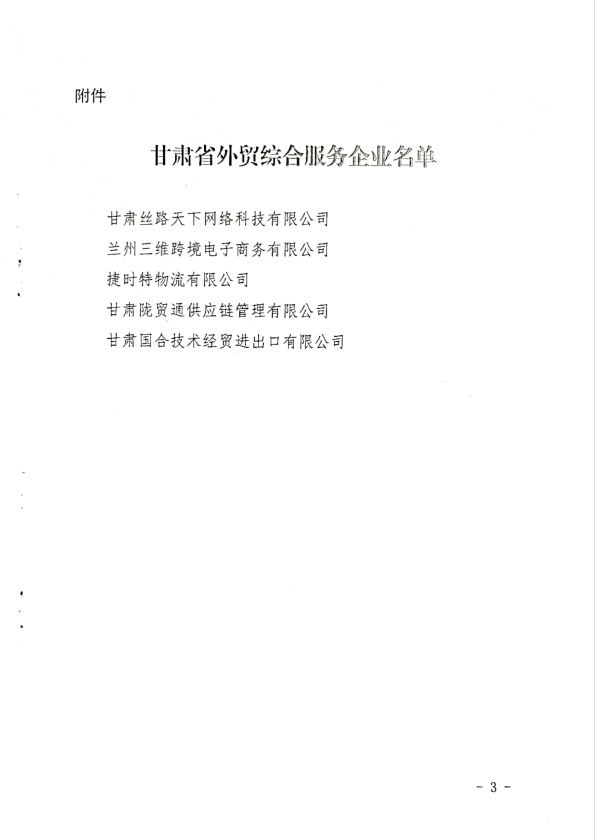 附件

甘肃省外贸综合服务企业名单

甘肃丝路天下网络科技有限公司
兰州三维跨境电子商务有限公司
捷时特物流有限公司
甘肃陇贸通供应链管理有限公司
甘肃国合技术经贸进出口有限公司

- 3 -